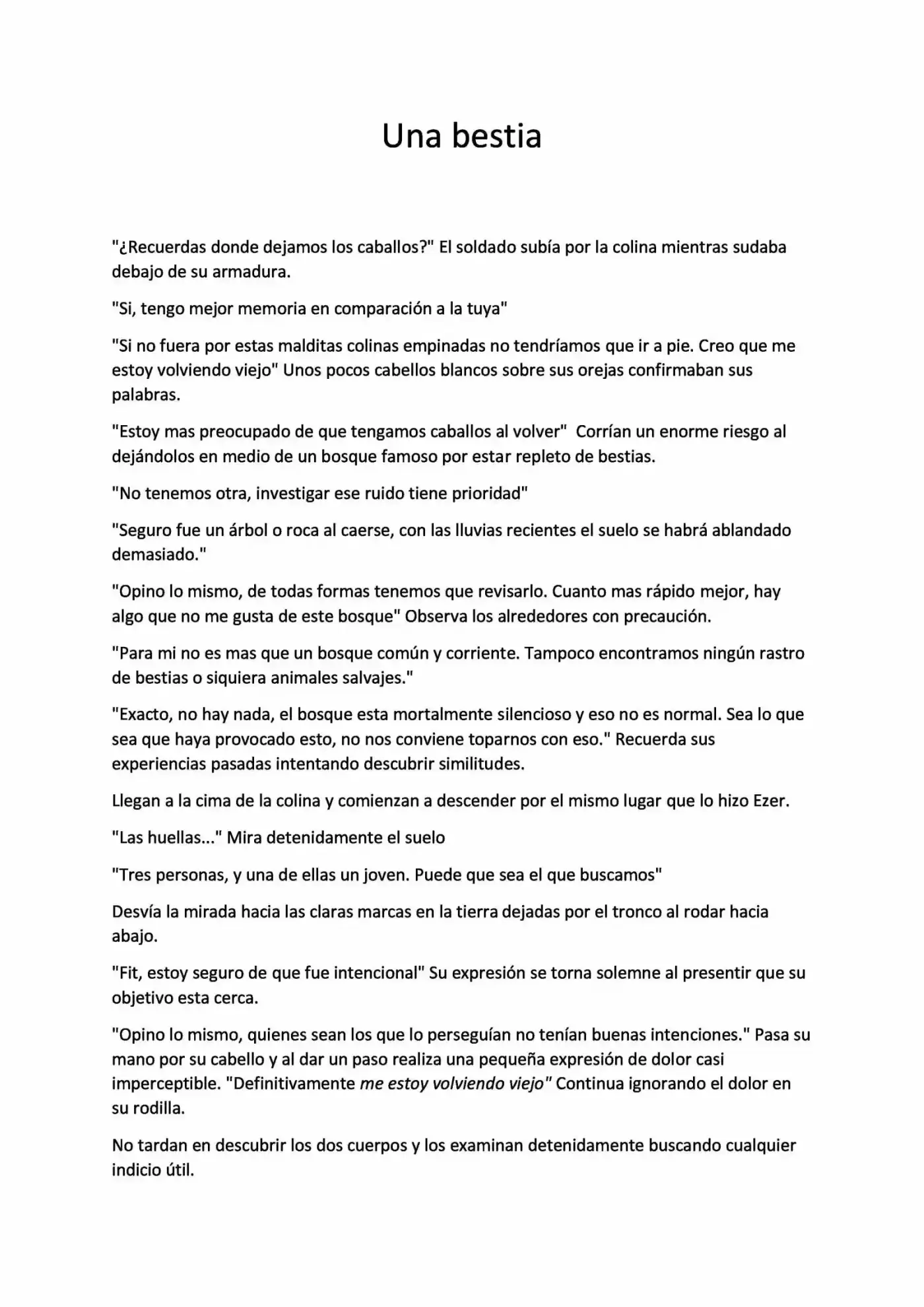 Una bestia

"¿Recuerdas donde dejamos los caballos?" El soldado subía por la colina mientras sudaba debajo de su armadura.

"Si, tengo mejor memoria en comparación a la tuya"

"Si no fuera por estas malditas colinas empinadas no tendríamos que ir a pie. Creo que me estoy volviendo viejo" Unos pocos cabellos blancos sobre sus orejas confirmaban sus palabras.

"Estoy mas preocupado de que tengamos caballos al volver" Corrían un enorme riesgo al dejándolos en medio de un bosque famoso por estar repleto de bestias.

"No tenemos otra, investigar ese ruido tiene prioridad"

"Seguro fue un árbol o roca al caerse, con las lluvias recientes el suelo se habrá ablandado demasiado."

"Opino lo mismo, de todas formas tenemos que revisarlo. Cuanto mas rápido mejor, hay algo que no me gusta de este bosque" Observa los alrededores con precaución.

"Para mi no es mas que un bosque común y corriente. Tampoco encontramos ningún rastro de bestias o siquiera animales salvajes."

"Exacto, no hay nada, el bosque esta mortalmente silencioso y eso no es normal. Sea lo que sea que haya provocado esto, no nos conviene toparnos con eso." Recuerda sus experiencias pasadas intentando descubrir similitudes.

Llegan a la cima de la colina y comienzan a descender por el mismo lugar que lo hizo Ezer.

"Las huellas..." Mira detenidamente el suelo

"Tres personas, y una de ellas un joven. Puede que sea el que buscamos"

Desvía la mirada hacia las claras marcas en la tierra dejadas por el tronco al rodar hacia abajo.

"Fit, estoy seguro de que fue intencional" Su expresión se torna solemne al presentir que su objetivo esta cerca.

"Opino lo mismo, quienes sean los que lo perseguían no tenían buenas intenciones." Pasa su mano por su cabello y al dar un paso realiza una pequeña expresión de dolor casi imperceptible. "Definitivamente me estoy volviendo viejo" Continua ignorando el dolor en su rodilla.

No tardan en descubrir los dos cuerpos y los examinan detenidamente buscando cualquier indicio útil.